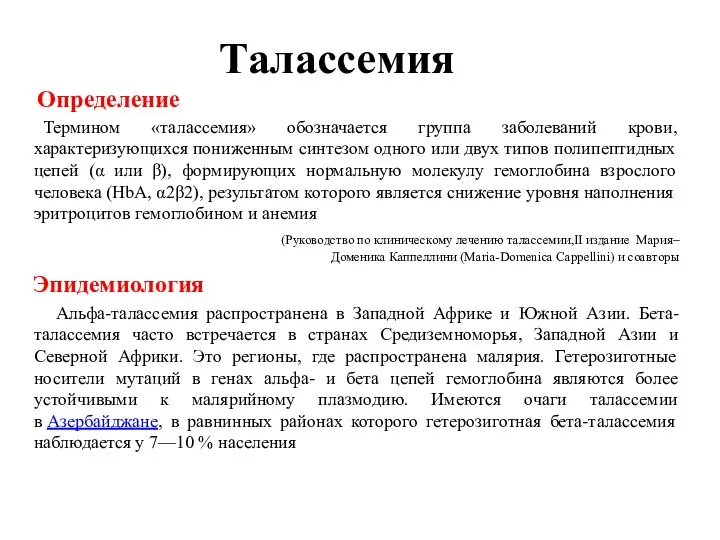 Талассемия

Определение

Термином «талассемия» обозначается группа заболеваний крови, характеризующихся пониженным синтезом одного или двух типов полипептидных цепей (α или β), формирующих нормальную молекулу гемоглобина взрослого человека (HbA, α2β2), результатом которого является снижение уровня наполнения эритроцитов гемоглобином и анемия

(Руководство по клиническому лечению талассемии,II издание Мария–Доменика Каппеллини (Maria-Domenica Cappellini) и соавторы

Эпидемиология

Альфа-талассемия распространена в Западной Африке и Южной Азии. Бета-талассемия часто встречается в странах Средиземноморья, Западной Азии и Северной Африки. Это регионы, где распространена малярия. Гетерозиготные носители мутаций в генах альфа- и бета цепей гемоглобина являются более устойчивыми к малярийному плазмодию. Имеются очаги талассемии в Азербайджане, в равнинных районах которого гетерозиготная бета-талассемия наблюдается у 7—10 % населения